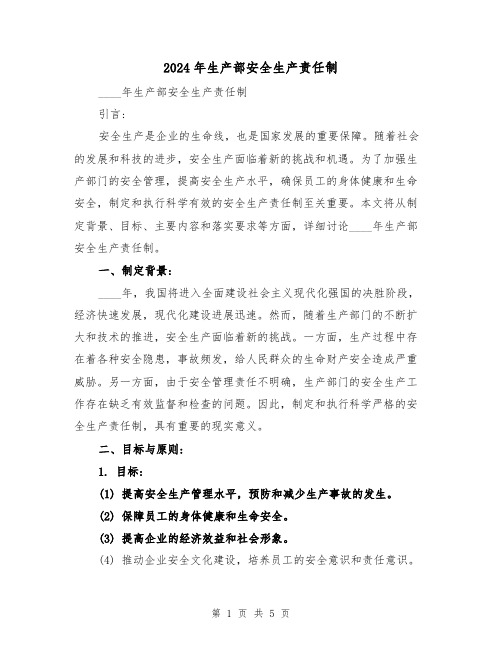 2024年生产部安全生产责任制

____年生产部安全生产责任制

引言:

安全生产是企业的生命线，也是国家发展的重要保障。随着社会的发展和科技的进步，安全生产面临着新的挑战和机遇。为了加强生产部门的安全管理，提高安全生产水平，确保员工的身体健康和生命安全，制定和执行科学有效的安全生产责任制至关重要。本文将从制定背景、目标、主要内容和落实要求等方面，详细讨论____年生产部安全生产责任制。

一、制定背景:

____年，我国将进入全面建设社会主义现代化强国的决胜阶段，经济快速发展，现代化建设进展迅速。然而，随着生产部门的不断扩大和技术的推进，安全生产面临着新的挑战。一方面，生产过程中存在着各种安全隐患，事故频发，给人民群众的生命财产安全造成严重威胁。另一方面，由于安全管理责任不明确，生产部门的安全生产工作存在缺乏有效监督和检查的问题。因此，制定和执行科学严格的安全生产责任制，具有重要的现实意义。

二、目标与原则:

1. 目标:

(1) 提高安全生产管理水平，预防和减少生产事故的发生。

(2) 保障员工的身体健康和生命安全。

(3) 提高企业的经济效益和社会形象。

(4) 推动企业安全文化建设，培养员工的安全意识和责任意识。

第 1 页 共 5 页